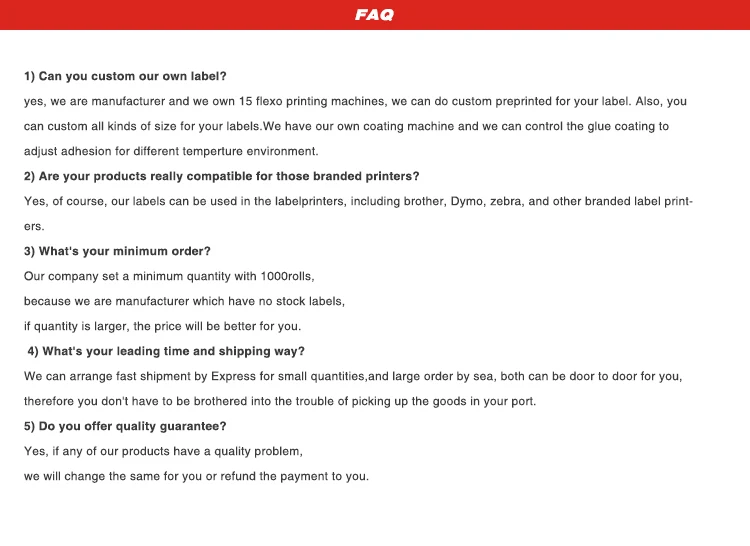 FAQ

1) Can you custom our own label?

yes, we are manufacturer and we own 15 flexo printing machines, we can do custom preprinted for your label. Also, you can custom all kinds of size for your labels.We have our own coating machine and we can control the glue coating to adjust adhesion for different temperture environment.

2) Are your products really compatible for those branded printers?

Yes, of course, our labels can be used in the labelprinters, including brother, Dymo, zebra, and other branded label printers.

3) What's your minimum order?

Our company set a minimum quantity with 1000rolls,
because we are manufacturer which have no stock labels,
if quantity is larger, the price will be better for you.

4) What's your leading time and shipping way?

We can arrange fast shipment by Express for small quantities,and large order by sea, both can be door to door for you, therefore you don't have to be brothered into the trouble of picking up the goods in your port.

5) Do you offer quality guarantee?

Yes, if any of our products have a quality problem,
we will change the same for you or refund the payment to you.